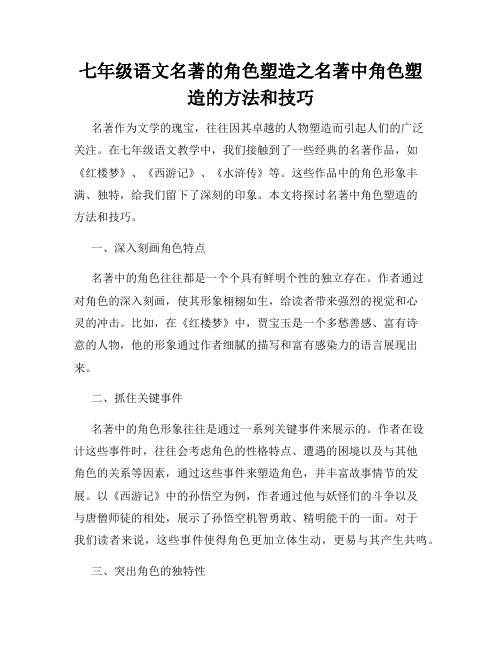 七年级语文名著的角色塑造之名著中角色塑造的方法和技巧

名著作为文学的瑰宝，往往因其卓越的人物塑造而引起人们的广泛关注。在七年级语文教学中，我们接触到了一些经典的名著作品，如《红楼梦》、《西游记》、《水浒传》等。这些作品中的角色形象丰满、独特，给我们留下了深刻的印象。本文将探讨名著中角色塑造的方法和技巧。

一、深入刻画角色特点

名著中的角色往往都是一个个具有鲜明个性的独立存在。作者通过对角色的深入刻画，使其形象栩栩如生，给读者带来强烈的视觉和心灵的冲击。比如，在《红楼梦》中，贾宝玉是一个多愁善感、富有诗意的人物，他的形象通过作者细腻的描写和富有感染力的语言展现出来。

二、抓住关键事件

名著中的角色形象往往是通过一系列关键事件来展示的。作者在设计这些事件时，往往会考虑角色的性格特点、遭遇的困境以及与其他角色的关系等因素，通过这些事件来塑造角色，并丰富故事情节的发展。以《西游记》中的孙悟空为例，作者通过他与妖怪们的斗争以及与唐僧师徒的相处，展示了孙悟空机智勇敢、精明能干的一面。对于我们读者来说，这些事件使得角色更加立体生动，更易与其产生共鸣。

三、突出角色的独特性